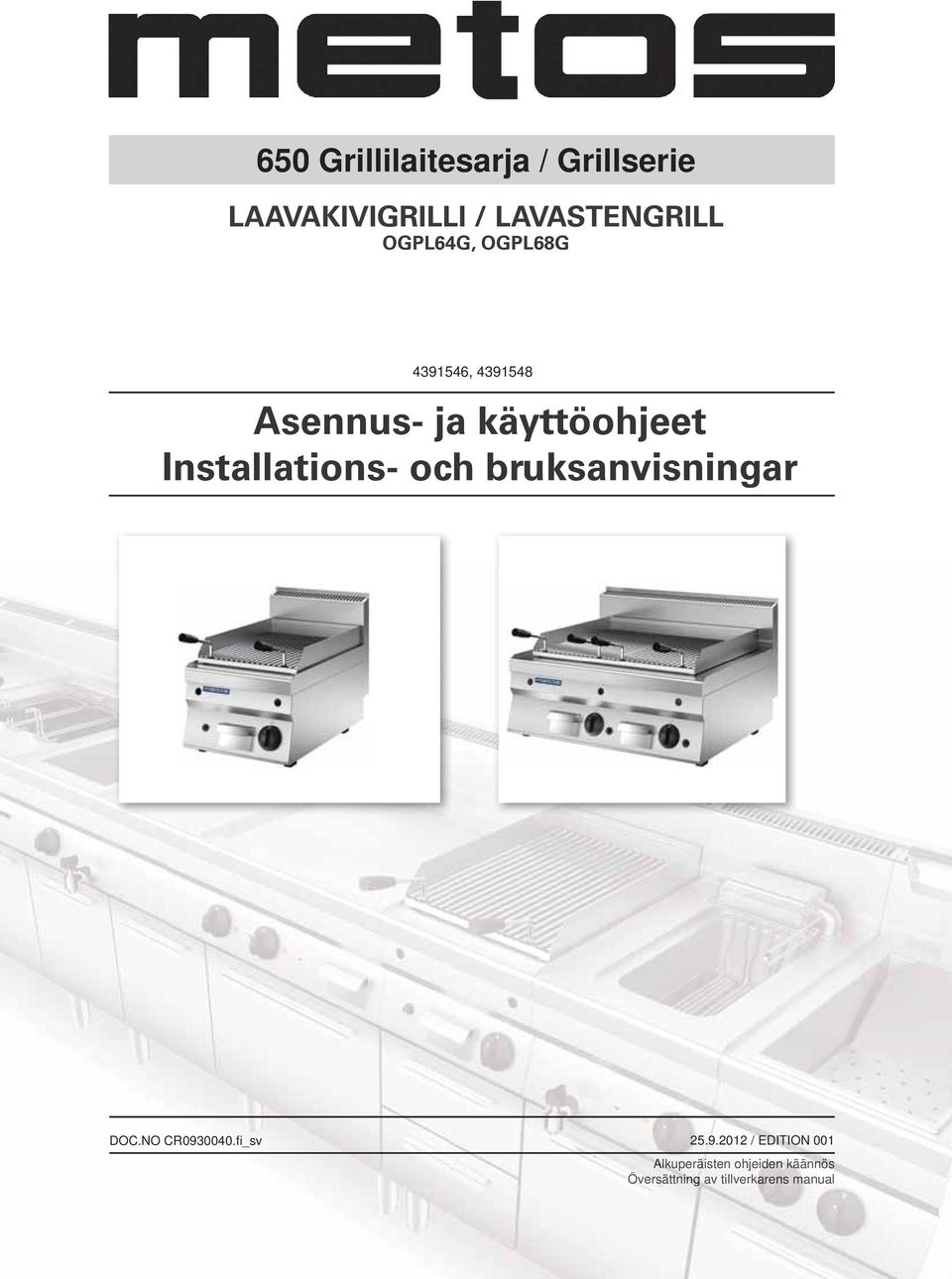 metos

650 Grillilaitesarja / Grillserie

LAAVAKIVIGRILLI / LAVASTENGRILL
OGPL64G, OGPL68G

4391546, 4391548

Asennus- ja käyttöohjeet
Installations- och bruksanvisningar

DOC.NO CR0930040.fi_sv

25.9.2012 / EDITION 001

Alkuperäisten ohjeiden käännös
Översättning av tillverkarens manual